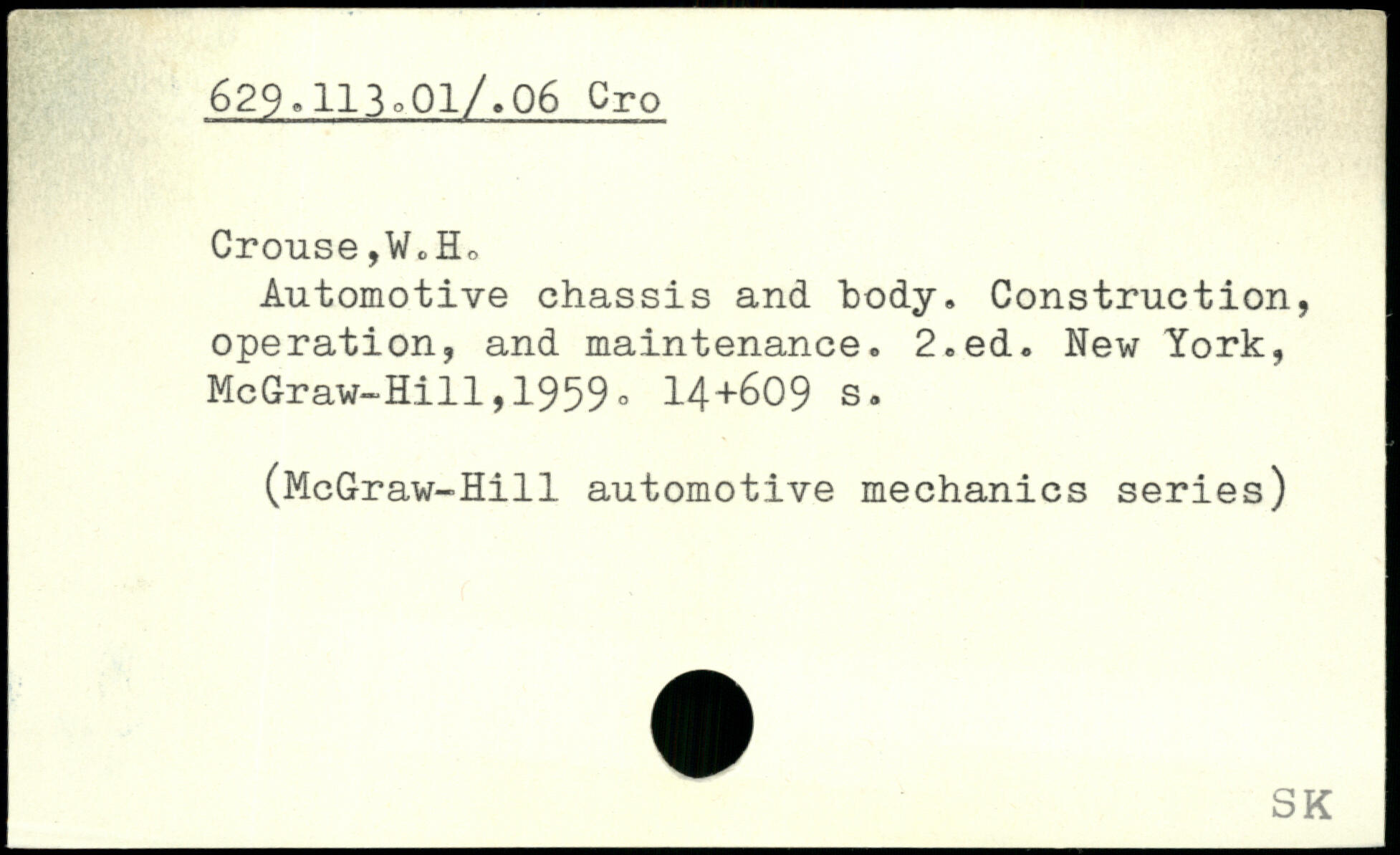 629.113.01/.06 Cro

Crouse,W.H.

Automotive chassis and body. Construction, operation, and maintenance. 2.ed. New York, McGraw-Hill,1959. 14+609 s.

(McGraw-Hill automotive mechanics series)

SK